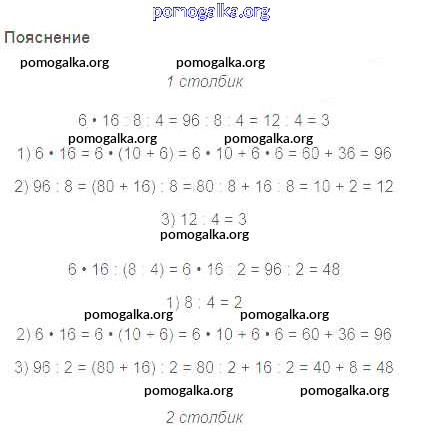 pomogalka.org

Пояснение

pomogalka.org pomogalka.org

1 столбик

$6 \cdot 16 : 8 : 4 = 96 : 8 : 4 = 12 : 4 = 3$

pomogalka.org pomogalka.org

1) $6 \cdot 16 = 6 \cdot (10 + 6) = 6 \cdot 10 + 6 \cdot 6 = 60 + 36 = 96$

2) $96 : 8 = (80 + 16) : 8 = 80 : 8 + 16 : 8 = 10 + 2 = 12$

3) $12 : 4 = 3$

pomogalka.org

$6 \cdot 16 : (8 : 4) = 6 \cdot 16 : 2 = 96 : 2 = 48$

1) $8 : 4 = 2$

pomogalka.org pomogalka.org

2) $6 \cdot 16 = 6 \cdot (10 + 6) = 6 \cdot 10 + 6 \cdot 6 = 60 + 36 = 96$

3) $96 : 2 = (80 + 16) : 2 = 80 : 2 + 16 : 2 = 40 + 8 = 48$

pomogalka.org pomogalka.org

2 столбик